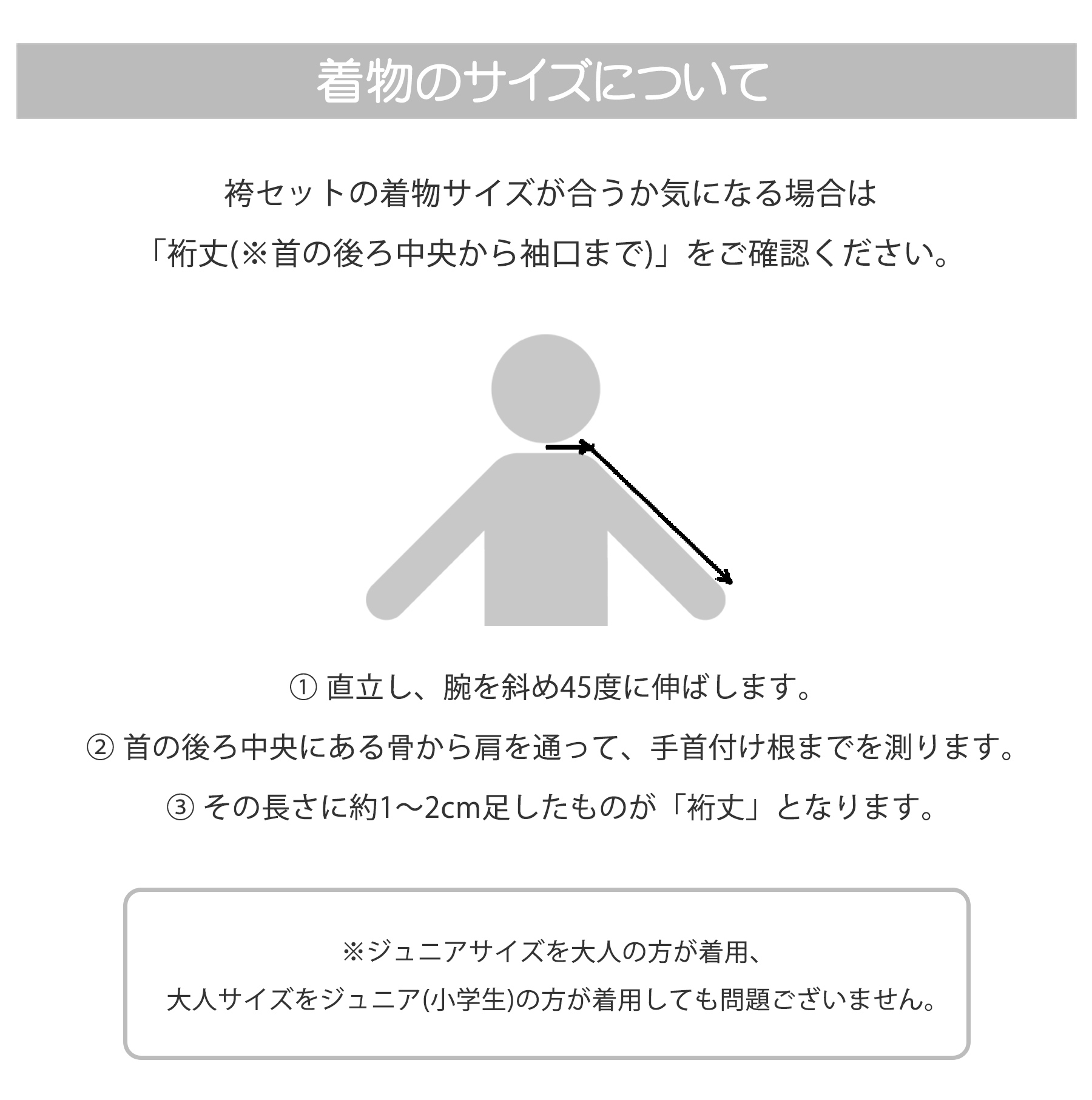 着物のサイズについて

袴セットの着物サイズが合うか気になる場合は
「裄丈(※首の後ろ中央から袖口まで)」をご確認ください。

① 直立し、腕を斜め45度に伸ばします。
② 首の後ろ中央にある骨から肩を通って、手首付け根までを測ります。
③ その長さに約1〜2cm足したものが「裄丈」となります。

※ジュニアサイズを大人の方が着用、
大人サイズをジュニア(小学生)の方が着用しても問題ございません。